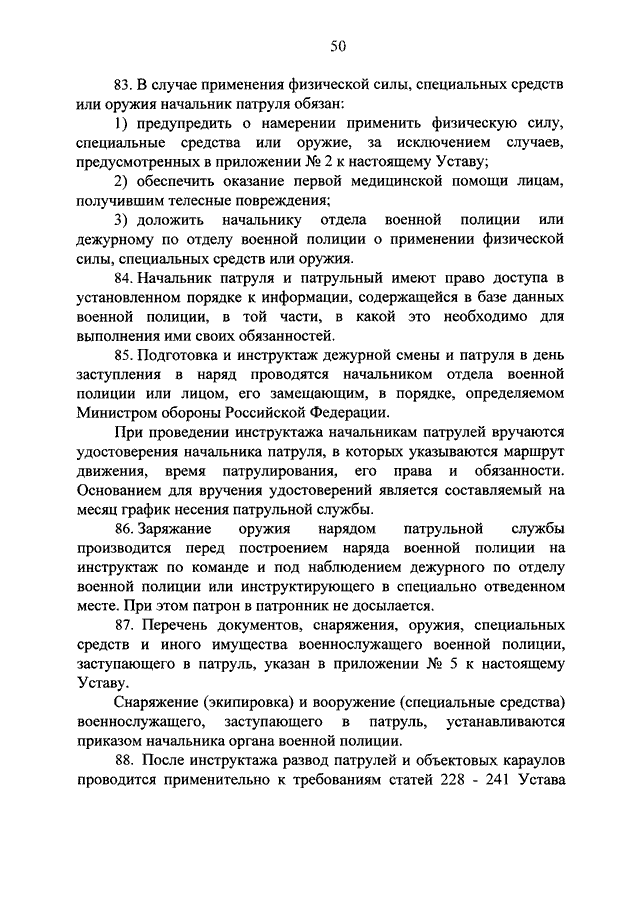 50

83. В случае применения физической силы, специальных средств или оружия начальник патруля обязан:

1) предупредить о намерении применить физическую силу, специальные средства или оружие, за исключением случаев, предусмотренных в приложении № 2 к настоящему Уставу;

2) обеспечить оказание первой медицинской помощи лицам, получившим телесные повреждения;

3) доложить начальнику отдела военной полиции или дежурному по отделу военной полиции о применении физической силы, специальных средств или оружия.

84. Начальник патруля и патрульный имеют право доступа в установленном порядке к информации, содержащейся в базе данных военной полиции, в той части, в какой это необходимо для выполнения ими своих обязанностей.

85. Подготовка и инструктаж дежурной смены и патруля в день заступления в наряд проводятся начальником отдела военной полиции или лицом, его замещающим, в порядке, определяемом Министром обороны Российской Федерации.

При проведении инструктажа начальникам патрулей вручаются удостоверения начальника патруля, в которых указываются маршрут движения, время патрулирования, его права и обязанности. Основанием для вручения удостоверений является составляемый на месяц график несения патрульной службы.

86. Заряжание оружия нарядом патрульной службы производится перед построением наряда военной полиции на инструктаж по команде и под наблюдением дежурного по отделу военной полиции или инструктирующего в специально отведенном месте. При этом патрон в патронник не досылается.

87. Перечень документов, снаряжения, оружия, специальных средств и иного имущества военнослужащего военной полиции, заступающего в патруль, указан в приложении № 5 к настоящему Уставу.

Снаряжение (экипировка) и вооружение (специальные средства) военнослужащего, заступающего в патруль, устанавливаются приказом начальника органа военной полиции.

88. После инструктажа развод патрулей и объектовых караулов проводится применительно к требованиям статей 228 - 241 Устава